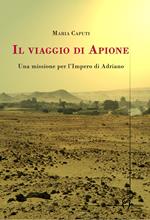 Maria Caputi

Il viaggio di Apione

Una missione per l'Impero di Adriano